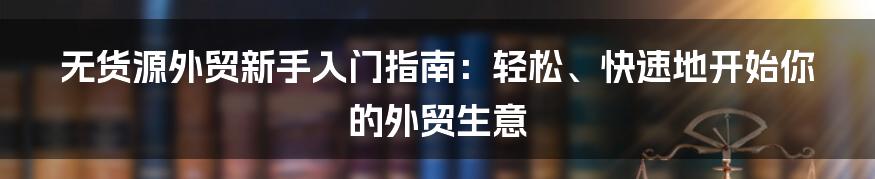 无货源外贸新手入门指南：轻松、快速地开始你的外贸生意